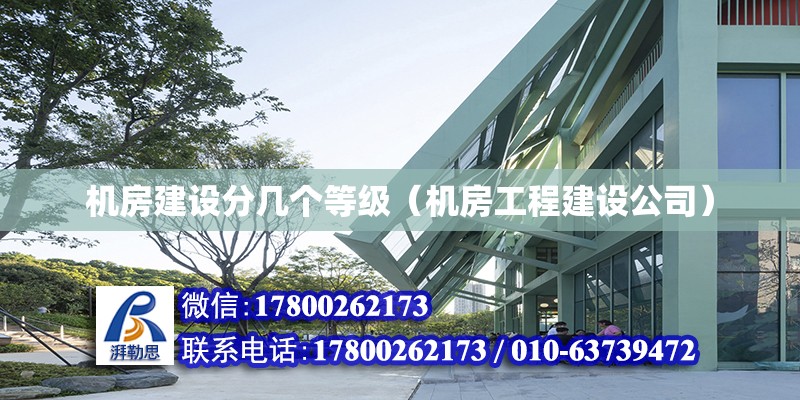 机房建设分几个等级（机房工程建设公司）

湃勒思

微信：17800262173

联系电话：17800262173 / 010-63739472